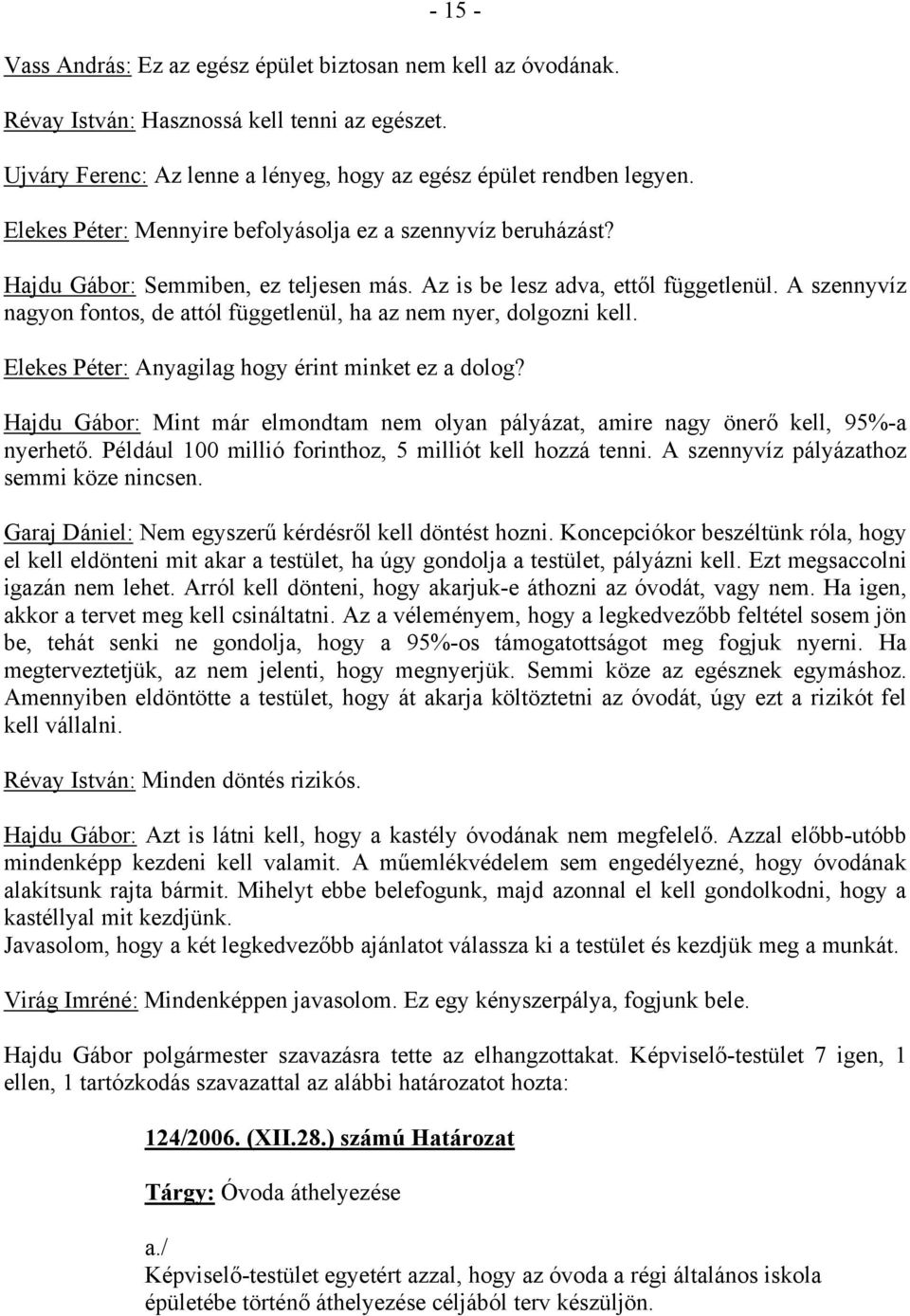 - 15 -

Vass András: Ez az egész épület biztosan nem kell az óvodának.

Révay István: Hasznossá kell tenni az egészet.

Ujváry Ferenc: Az lenne a lényeg, hogy az egész épület rendben legyen.

Elekes Péter: Mennyire befolyásolja ez a szennyvíz beruházást?

Hajdu Gábor: Semmiben, ez teljesen más. Az is be lesz adva, ettől függetlenül. A szennyvíz nagyon fontos, de attól függetlenül, ha az nem nyer, dolgozni kell.

Elekes Péter: Anyagilag hogy érint minket ez a dolog?

Hajdu Gábor: Mint már elmondtam nem olyan pályázat, amire nagy önerő kell, 95%-a nyerhető. Például 100 millió forinthoz, 5 milliót kell hozzá tenni. A szennyvíz pályázathoz semmi köze nincsen.

Garaj Dániel: Nem egyszerű kérdésről kell döntést hozni. Koncepciókor beszéltünk róla, hogy el kell eldönteni mit akar a testület, ha úgy gondolja a testület, pályázni kell. Ezt megsaccolni igazán nem lehet. Arról kell dönteni, hogy akarjuk-e áthozni az óvodát, vagy nem. Ha igen, akkor a tervet meg kell csináltatni. Az a véleményem, hogy a legkedvezőbb feltétel sosem jön be, tehát senki ne gondolja, hogy a 95%-os támogatottságot meg fogjuk nyerni. Ha megterveztetjük, az nem jelenti, hogy megnyerjük. Semmi köze az egésznek egymáshoz. Amennyiben eldöntötte a testület, hogy át akarja költöztetni az óvodát, úgy ezt a rizikót fel kell vállalni.

Révay István: Minden döntés rizikós.

Hajdu Gábor: Azt is látni kell, hogy a kastély óvodának nem megfelelő. Azzal előbb-utóbb mindenképp kezdeni kell valamit. A műemlékvédelem sem engedélyezné, hogy óvodának alakítsunk rajta bármit. Mihelyt ebbe belefogunk, majd azonnal el kell gondolkodni, hogy a kastéllyal mit kezdjünk.
Javasolom, hogy a két legkedvezőbb ajánlatot válassza ki a testület és kezdjük meg a munkát.

Virág Imréné: Mindenképpen javasolom. Ez egy kényszerpálya, fogjunk bele.

Hajdu Gábor polgármester szavazásra tette az elhangzottakat. Képviselő-testület 7 igen, 1 ellen, 1 tartózkodás szavazattal az alábbi határozatot hozta:

124/2006. (XII.28.) számú Határozat

Tárgy: Óvoda áthelyezése

a./
Képviselő-testület egyetért azzal, hogy az óvoda a régi általános iskola épületébe történő áthelyezése céljából terv készüljön.